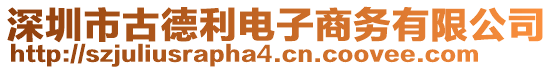 深圳市古德利电子商务有限公司
http://szjuliusrapha4.cn.coovee.com